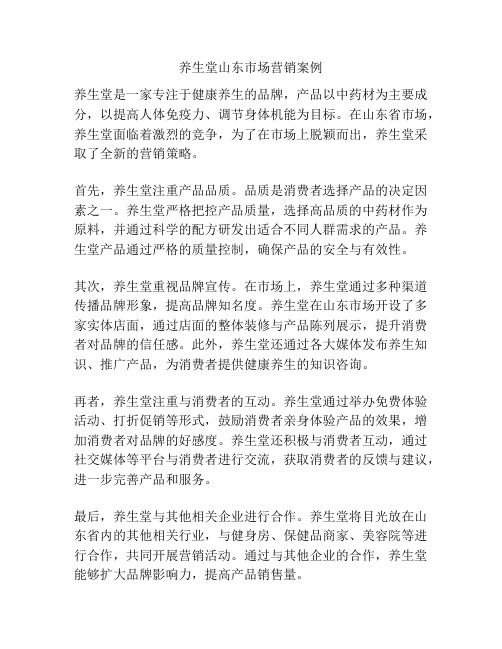 养生堂山东市场营销案例

养生堂是一家专注于健康养生的品牌，产品以中药材为主要成分，以提高人体免疫力、调节身体机能为目标。在山东省市场，养生堂面临着激烈的竞争，为了在市场上脱颖而出，养生堂采取了全新的营销策略。

首先，养生堂注重产品品质。品质是消费者选择产品的决定因素之一。养生堂严格把控产品质量，选择高品质的中药材作为原料，并通过科学的配方研发出适合不同人群需求的产品。养生堂产品通过严格的质量控制，确保产品的安全与有效性。

其次，养生堂重视品牌宣传。在市场上，养生堂通过多种渠道传播品牌形象，提高品牌知名度。养生堂在山东市场开设了多家实体店面，通过店面的整体装修与产品陈列展示，提升消费者对品牌的信任感。此外，养生堂还通过各大媒体发布养生知识、推广产品，为消费者提供健康养生的知识咨询。

再者，养生堂注重与消费者的互动。养生堂通过举办免费体验活动、打折促销等形式，鼓励消费者亲身体验产品的效果，增加消费者对品牌的好感度。养生堂还积极与消费者互动，通过社交媒体等平台与消费者进行交流，获取消费者的反馈与建议，进一步完善产品和服务。

最后，养生堂与其他相关企业进行合作。养生堂将目光放在山东省内的其他相关行业，与健身房、保健品商家、美容院等进行合作，共同开展营销活动。通过与其他企业的合作，养生堂能够扩大品牌影响力，提高产品销售量。